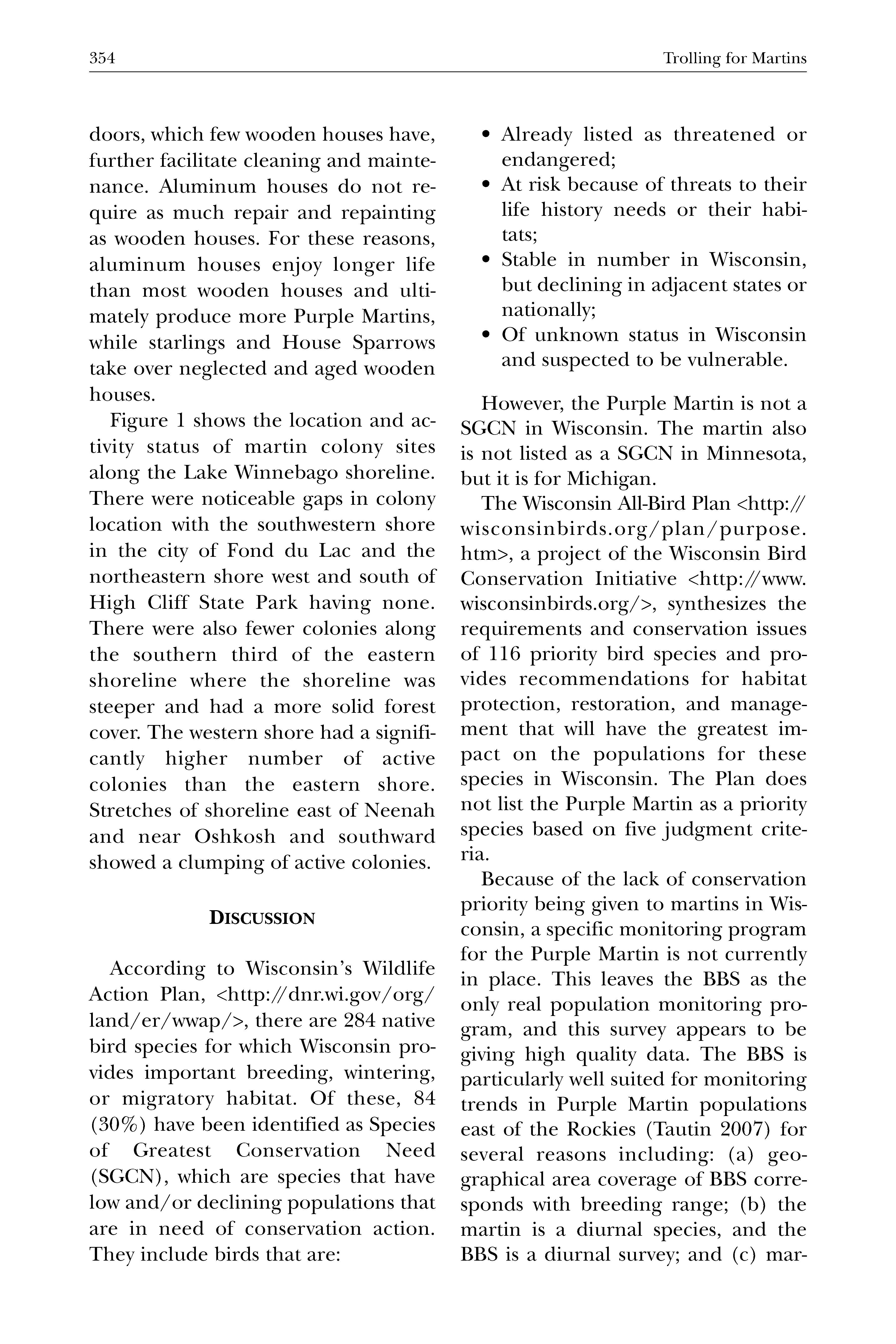 354 Trolling for Martins

doors, which few wooden houses have, further facilitate cleaning and maintenance. Aluminum houses do not require as much repair and repainting as wooden houses. For these reasons, aluminum houses enjoy longer life than most wooden houses and ultimately produce more Purple Martins, while starlings and House Sparrows take over neglected and aged wooden houses.

Figure 1 shows the location and activity status of martin colony sites along the Lake Winnebago shoreline. There were noticeable gaps in colony location with the southwestern shore in the city of Fond du Lac and the northeastern shore west and south of High Cliff State Park having none. There were also fewer colonies along the southern third of the eastern shoreline where the shoreline was steeper and had a more solid forest cover. The western shore had a significantly higher number of active colonies than the eastern shore. Stretches of shoreline east of Neenah and near Oshkosh and southward showed a clumping of active colonies.

DISCUSSION

According to Wisconsin's Wildlife Action Plan, <http://dnr.wi.gov/org/land/er/wwap/>, there are 284 native bird species for which Wisconsin provides important breeding, wintering, or migratory habitat. Of these, 84 (30%) have been identified as Species of Greatest Conservation Need (SGCN), which are species that have low and/or declining populations that are in need of conservation action. They include birds that are:

• Already listed as threatened or endangered;
• At risk because of threats to their life history needs or their habitats;
• Stable in number in Wisconsin, but declining in adjacent states or nationally;
• Of unknown status in Wisconsin and suspected to be vulnerable.

However, the Purple Martin is not a SGCN in Wisconsin. The martin also is not listed as a SGCN in Minnesota, but it is for Michigan.

The Wisconsin All-Bird Plan <http://wisconsinbirds.org/plan/purpose.htm>, a project of the Wisconsin Bird Conservation Initiative <http://www.wisconsinbirds.org/>, synthesizes the requirements and conservation issues of 116 priority bird species and provides recommendations for habitat protection, restoration, and management that will have the greatest impact on the populations for these species in Wisconsin. The Plan does not list the Purple Martin as a priority species based on five judgment criteria.

Because of the lack of conservation priority being given to martins in Wisconsin, a specific monitoring program for the Purple Martin is not currently in place. This leaves the BBS as the only real population monitoring program, and this survey appears to be giving high quality data. The BBS is particularly well suited for monitoring trends in Purple Martin populations east of the Rockies (Tautin 2007) for several reasons including: (a) geographical area coverage of BBS corresponds with breeding range; (b) the martin is a diurnal species, and the BBS is a diurnal survey; and (c) mar-